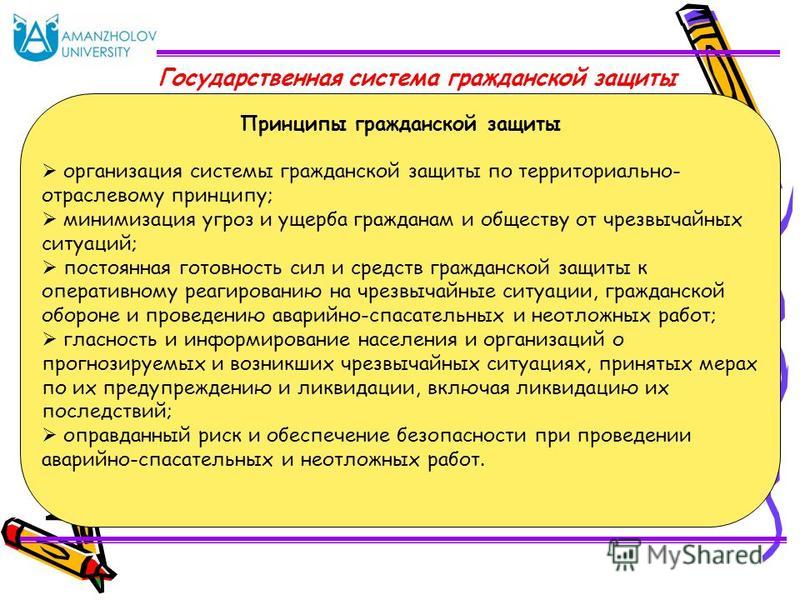 AMANZHOLOV UNIVERSITY

Государственная система гражданской защиты

Принципы гражданской защиты

➢ организация системы гражданской защиты по территориально-отраслевому принципу;
➢ минимизация угроз и ущерба гражданам и обществу от чрезвычайных ситуаций;
➢ постоянная готовность сил и средств гражданской защиты к оперативному реагированию на чрезвычайные ситуации, гражданской обороне и проведению аварийно-спасательных и неотложных работ;
➢ гласность и информирование населения и организаций о прогнозируемых и возникших чрезвычайных ситуациях, принятых мерах по их предупреждению и ликвидации, включая ликвидацию их последствий;
➢ оправданный риск и обеспечение безопасности при проведении аварийно-спасательных и неотложных работ.

MyShared